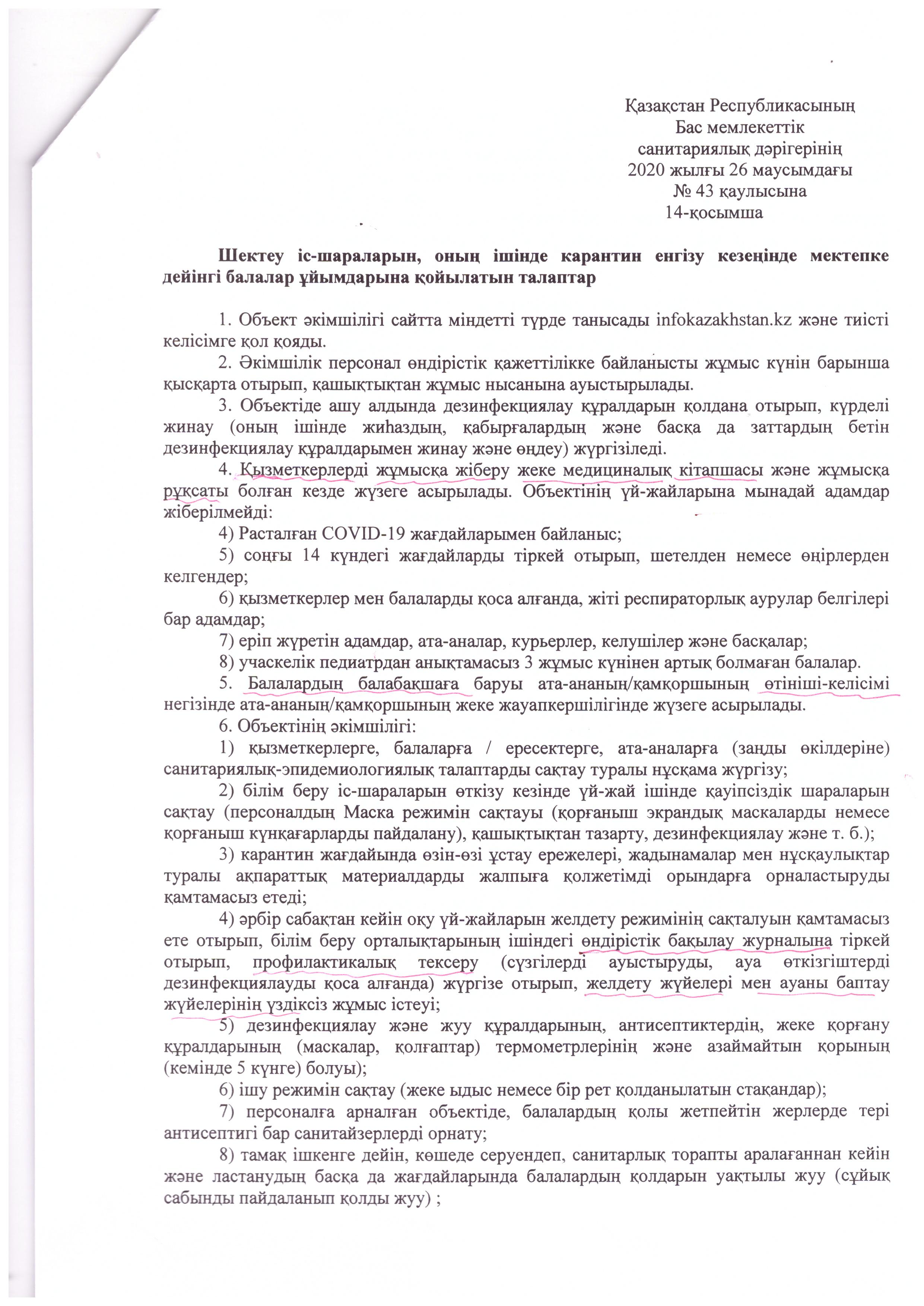 Қазақстан Республикасының
Бас мемлекеттік
санитариялық дәрігерінің
2020 жылғы 26 маусымдағы
№ 43 қаулысына
14-қосымша

Шектеу іс-шараларын, оның ішінде карантин енгізу кезеңінде мектепке дейінгі балалар ұйымдарына қойылатын талаптар

1. Объект әкімшілігі сайтта міндетті түрде танысады infokazakhstan.kz және тиісті келісімге қол қояды.
2. Әкімшілік персонал өндірістік қажеттілікке байланысты жұмыс күнін барынша қысқарта отырып, қашықтықтан жұмыс нысанына ауыстырылады.
3. Объектіде ашу алдында дезинфекциялау құралдарын қолдана отырып, күрделі жинау (оның ішінде жиһаздың, қабырғалардың және басқа да заттардың бетін дезинфекциялау құралдарымен жинау және өңдеу) жүргізіледі.
4. Қызметкерлерді жұмысқа жіберу жеке медициналық кітапшасы және жұмысқа рұқсаты болған кезде жүзеге асырылады. Объектінің үй-жайларына мынадай адамдар жіберілмейді:
4) Расталған COVID-19 жағдайларымен байланыс;
5) соңғы 14 күндегі жағдайларды тіркей отырып, шетелден немесе өңірлерден келгендер;
6) қызметкерлер мен балаларды қоса алғанда, жіті респираторлық аурулар белгілері бар адамдар;
7) еріп жүретін адамдар, ата-аналар, курьерлер, келушілер және басқалар;
8) учаскелік педиатрдан анықтамасыз 3 жұмыс күнінен артық болмаған балалар.
5. Балалардың балабақшаға баруы ата-ананың/қамқоршының өтініші-келісімі негізінде ата-ананың/қамқоршының жеке жауапкершілігінде жүзеге асырылады.
6. Объектінің әкімшілігі:
1) қызметкерлерге, балаларға / ересектерге, ата-аналарға (заңды өкілдеріне) санитариялық-эпидемиологиялық талаптарды сақтау туралы нұсқама жүргізу;
2) білім беру іс-шараларын өткізу кезінде үй-жай ішінде қауіпсіздік шараларын сақтау (персоналдың Маска режимін сақтауы (қорғаныш экрандық маскаларды немесе қорғаныш күнқағарларды пайдалану), қашықтықтан тазарту, дезинфекциялау және т. б.);
3) карантин жағдайында өзін-өзі ұстау ережелері, жадынамалар мен нұсқаулықтар туралы ақпараттық материалдарды жалпыға қолжетімді орындарға орналастыруды қамтамасыз етеді;
4) әрбір сабақтан кейін оқу үй-жайларын желдету режимінің сақталуын қамтамасыз ете отырып, білім беру орталықтарының ішіндегі өндірістік бақылау журналына тіркей отырып, профилактикалық тексеру (сүзгілерді ауыстыруды, ауа өткізгіштерді дезинфекциялауды қоса алғанда) жүргізе отырып, желдету жүйелері мен ауаны баптау жүйелерінің үздіксіз жұмыс істеуі;
5) дезинфекциялау және жуу құралдарының, антисептиктердің, жеке қорғану құралдарының (маскалар, қолғаптар) термометрлерінің және азаймайтын қорының (кемінде 5 күнге) болуы);
6) ішу режимін сақтау (жеке ыдыс немесе бір рет қолданылатын стақандар);
7) персоналға арналған объектіде, балалардың қолы жетпейтін жерлерде тері антисептигі бар санитайзерлерді орнату;
8) тамақ ішкенге дейін, көшеде серуендеп, санитарлық торапты аралағаннан кейін және ластанудың басқа да жағдайларында балалардың қолдарын уақтылы жуу (сұйық сабынды пайдаланып қолды жуу) ;